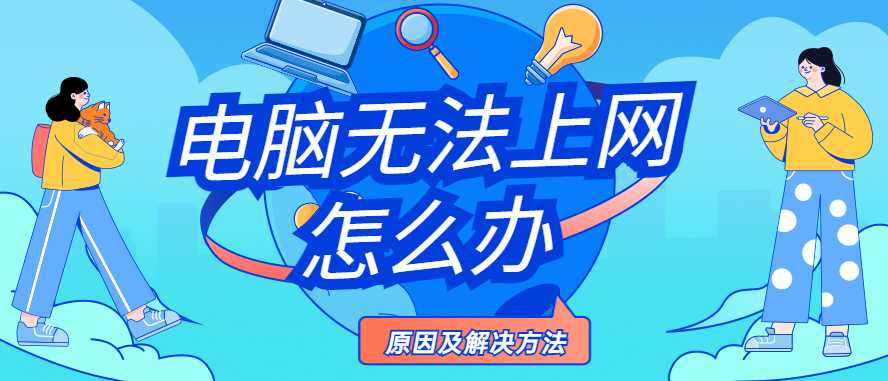 电脑无法上网
怎么办

原因及解决方法